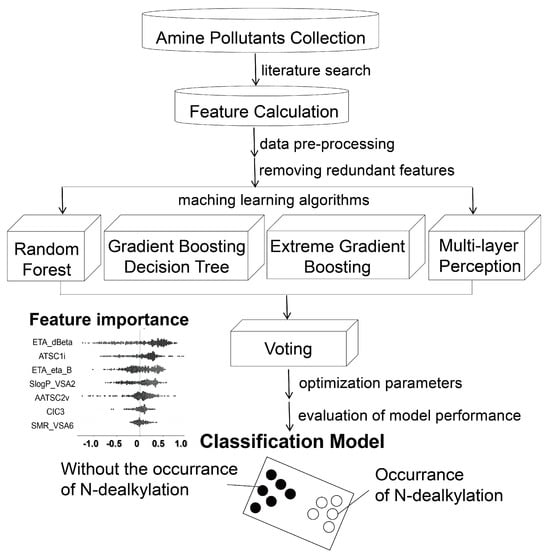 Amine Pollutants Collection

literature search

Feature Calculation

data pre-processing

removing redundant features

maching learning algorithms

Random Forest

Gradient Boosting Decision Tree

Extreme Gradient Boosting

Multi-layer Perception

Feature importance

ETA_dBeta

ATSC1i

ETA_eta_B

SlogP_VSA2

AATSC2v

CIC3

SMR_VSA6

-1.0 -0.5 0 0.5 1.0

Voting

optimization parameters

evaluation of model performance

Classification Model

Without the occurrance of N-dealkylation

Occurrance of N-dealkylation